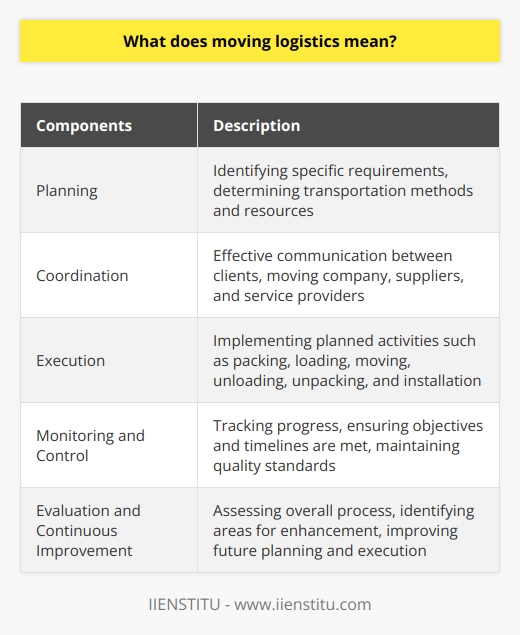 What does moving logistics mean?

| Components | Description |
|---|---|
| Planning | Identifying specific requirements, determining transportation methods and resources |
| Coordination | Effective communication between clients, moving company, suppliers, and service providers |
| Execution | Implementing planned activities such as packing, loading, moving, unloading, unpacking, and installation |
| Monitoring and Control | Tracking progress, ensuring objectives and timelines are met, maintaining quality standards |
| Evaluation and Continuous Improvement | Assessing overall process, identifying areas for enhancement, improving future planning and execution |

IIENSTITU - www.iienstitu.com